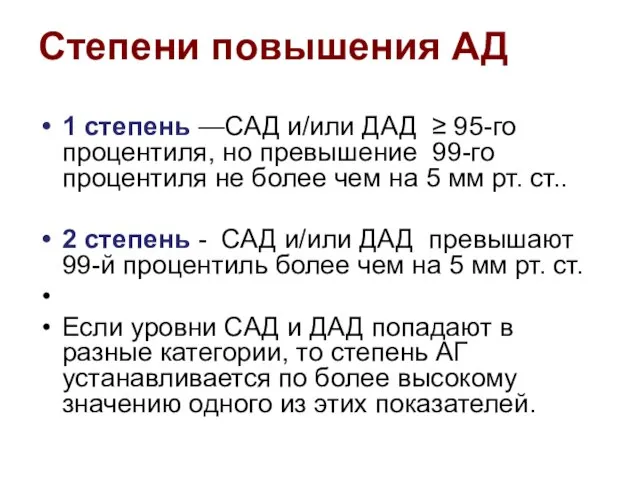 Степени повышения АД

• 1 степень —САД и/или ДАД ≥ 95-го процентиля, но превышение 99-го процентиля не более чем на 5 мм рт. ст..

• 2 степень - САД и/или ДАД превышают 99-й процентиль более чем на 5 мм рт. ст.

•

• Если уровни САД и ДАД попадают в разные категории, то степень АГ устанавливается по более высокому значению одного из этих показателей.